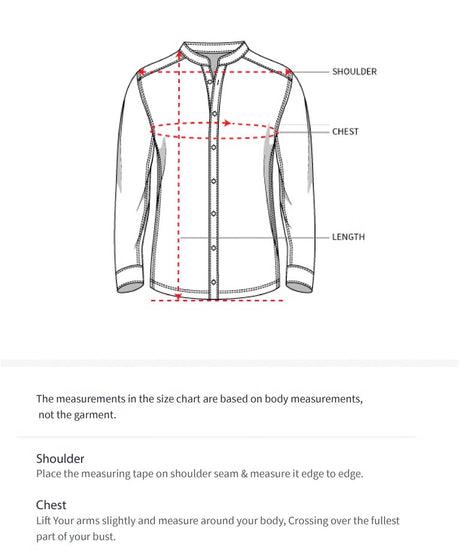 SHOULDER

CHEST

LENGTH

The measurements in the size chart are based on body measurements, not the garment.

Shoulder
Place the measuring tape on shoulder seam & measure it edge to edge.

Chest
Lift Your arms slightly and measure around your body, Crossing over the fullest part of your bust.